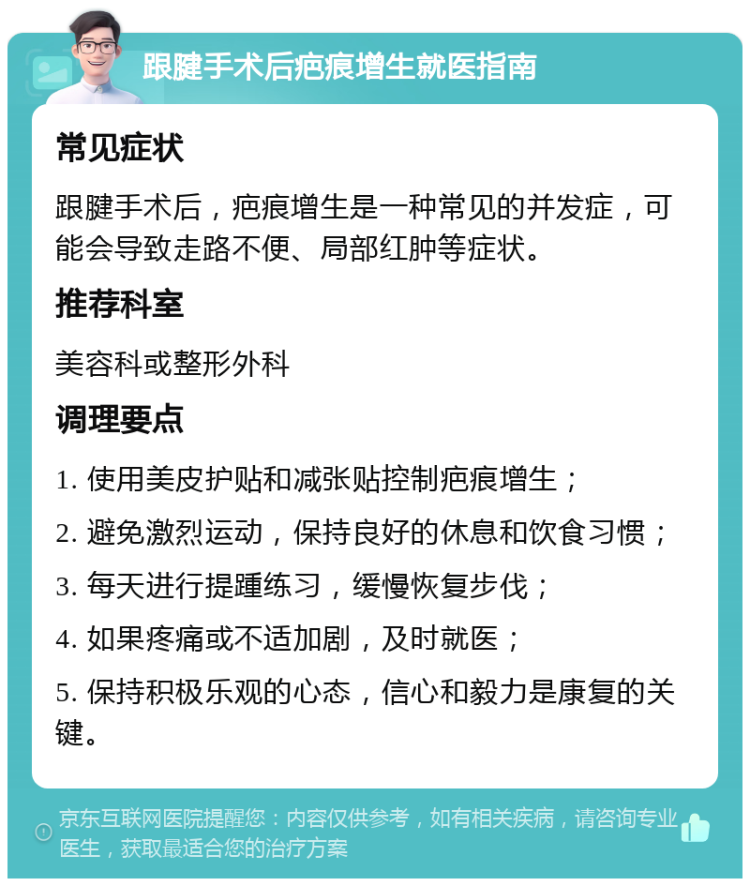 跟腱手术后疤痕增生就医指南

常见症状

跟腱手术后，疤痕增生是一种常见的并发症，可能会导致走路不便、局部红肿等症状。

推荐科室

美容科或整形外科

调理要点

1. 使用美皮护贴和减张贴控制疤痕增生；

2. 避免激烈运动，保持良好的休息和饮食习惯；

3. 每天进行提踵练习，缓慢恢复步伐；

4. 如果疼痛或不适加剧，及时就医；

5. 保持积极乐观的心态，信心和毅力是康复的关键。

京东互联网医院提醒您：内容仅供参考，如有相关疾病，请咨询专业医生，获取最适合您的治疗方案